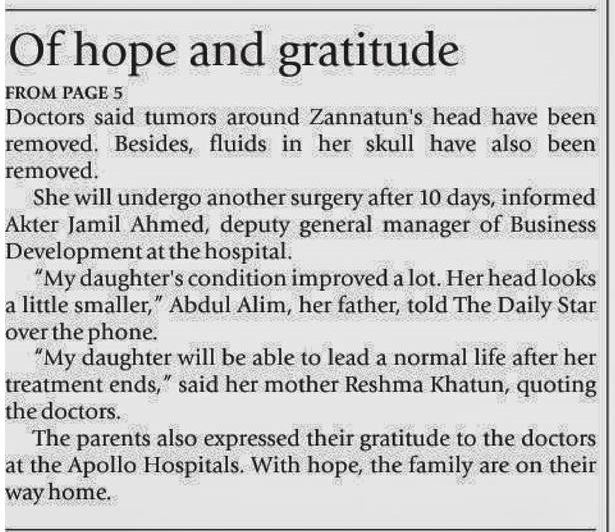 Of hope and gratitude

FROM PAGE 5

Doctors said tumors around Zannatun's head have been removed. Besides, fluids in her skull have also been removed.

She will undergo another surgery after 10 days, informed Akter Jamil Ahmed, deputy general manager of Business Development at the hospital.

"My daughter's condition improved a lot. Her head looks a little smaller," Abdul Alim, her father, told The Daily Star over the phone.

"My daughter will be able to lead a normal life after her treatment ends," said her mother Reshma Khatun, quoting the doctors.

The parents also expressed their gratitude to the doctors at the Apollo Hospitals. With hope, the family are on their way home.